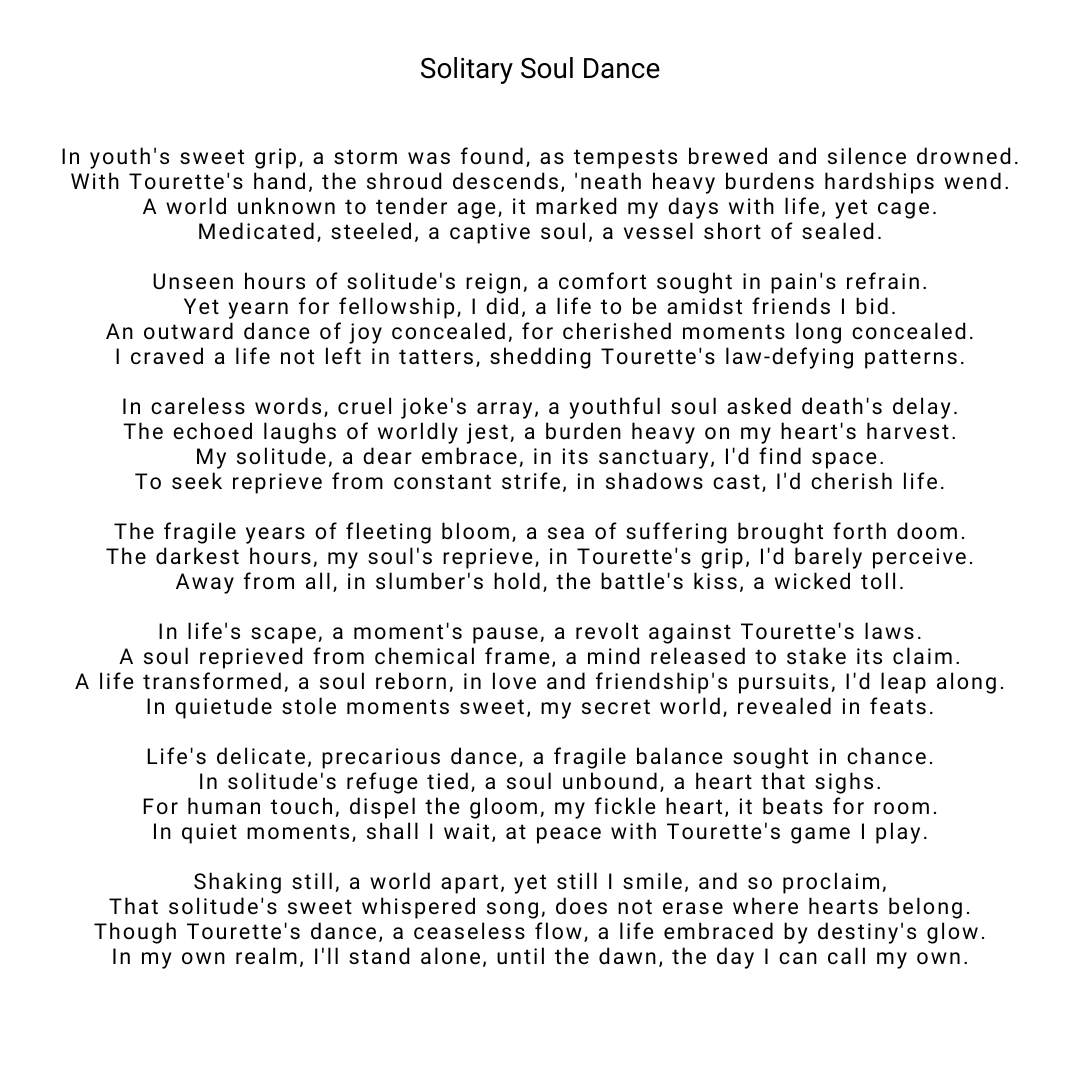 Solitary Soul Dance

In youth's sweet grip, a storm was found, as tempests brewed and silence drowned.
With Tourette's hand, the shroud descends, 'neath heavy burdens hardships wend.
A world unknown to tender age, it marked my days with life, yet cage.
Medicated, steeled, a captive soul, a vessel short of sealed.

Unseen hours of solitude's reign, a comfort sought in pain's refrain.
Yet yearn for fellowship, I did, a life to be amidst friends I bid.
An outward dance of joy concealed, for cherished moments long concealed.
I craved a life not left in tatters, shedding Tourette's law-defying patterns.

In careless words, cruel joke's array, a youthful soul asked death's delay.
The echoed laughs of worldly jest, a burden heavy on my heart's harvest.
My solitude, a dear embrace, in its sanctuary, I'd find space.
To seek reprieve from constant strife, in shadows cast, I'd cherish life.

The fragile years of fleeting bloom, a sea of suffering brought forth doom.
The darkest hours, my soul's reprieve, in Tourette's grip, I'd barely perceive.
Away from all, in slumber's hold, the battle's kiss, a wicked toll.

In life's scape, a moment's pause, a revolt against Tourette's laws.
A soul reprieved from chemical frame, a mind released to stake its claim.
A life transformed, a soul reborn, in love and friendship's pursuits, I'd leap along.
In quietude stole moments sweet, my secret world, revealed in feats.

Life's delicate, precarious dance, a fragile balance sought in chance.
In solitude's refuge tied, a soul unbound, a heart that sighs.
For human touch, dispel the gloom, my fickle heart, it beats for room.
In quiet moments, shall I wait, at peace with Tourette's game I play.

Shaking still, a world apart, yet still I smile, and so proclaim,
That solitude's sweet whispered song, does not erase where hearts belong.
Though Tourette's dance, a ceaseless flow, a life embraced by destiny's glow.
In my own realm, I'll stand alone, until the dawn, the day I can call my own.